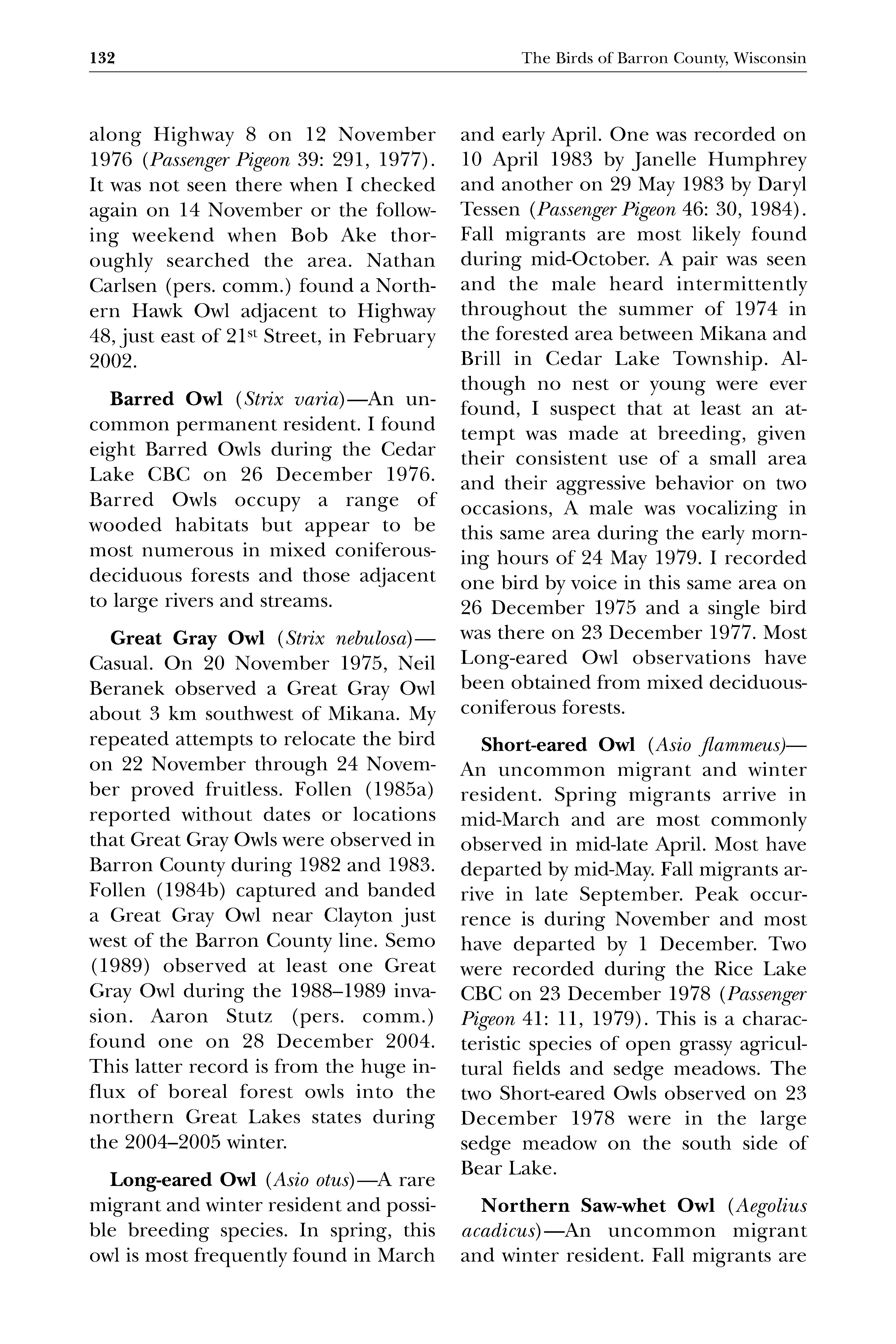 132 The Birds of Barron County, Wisconsin

along Highway 8 on 12 November 1976 (Passenger Pigeon 39: 291, 1977). It was not seen there when I checked again on 14 November or the following weekend when Bob Ake thoroughly searched the area. Nathan Carlsen (pers. comm.) found a Northern Hawk Owl adjacent to Highway 48, just east of 21$^{st}$ Street, in February 2002.

Barred Owl (Strix varia)—An uncommon permanent resident. I found eight Barred Owls during the Cedar Lake CBC on 26 December 1976. Barred Owls occupy a range of wooded habitats but appear to be most numerous in mixed coniferous-deciduous forests and those adjacent to large rivers and streams.

Great Gray Owl (Strix nebulosa)—Casual. On 20 November 1975, Neil Beranek observed a Great Gray Owl about 3 km southwest of Mikana. My repeated attempts to relocate the bird on 22 November through 24 November proved fruitless. Follen (1985a) reported without dates or locations that Great Gray Owls were observed in Barron County during 1982 and 1983. Follen (1984b) captured and banded a Great Gray Owl near Clayton just west of the Barron County line. Semo (1989) observed at least one Great Gray Owl during the 1988–1989 invasion. Aaron Stutz (pers. comm.) found one on 28 December 2004. This latter record is from the huge influx of boreal forest owls into the northern Great Lakes states during the 2004–2005 winter.

Long-eared Owl (Asio otus)—A rare migrant and winter resident and possible breeding species. In spring, this owl is most frequently found in March and early April. One was recorded on 10 April 1983 by Janelle Humphrey and another on 29 May 1983 by Daryl Tessen (Passenger Pigeon 46: 30, 1984). Fall migrants are most likely found during mid-October. A pair was seen and the male heard intermittently throughout the summer of 1974 in the forested area between Mikana and Brill in Cedar Lake Township. Although no nest or young were ever found, I suspect that at least an attempt was made at breeding, given their consistent use of a small area and their aggressive behavior on two occasions, A male was vocalizing in this same area during the early morning hours of 24 May 1979. I recorded one bird by voice in this same area on 26 December 1975 and a single bird was there on 23 December 1977. Most Long-eared Owl observations have been obtained from mixed deciduous-coniferous forests.

Short-eared Owl (Asio flammeus)—An uncommon migrant and winter resident. Spring migrants arrive in mid-March and are most commonly observed in mid-late April. Most have departed by mid-May. Fall migrants arrive in late September. Peak occurrence is during November and most have departed by 1 December. Two were recorded during the Rice Lake CBC on 23 December 1978 (Passenger Pigeon 41: 11, 1979). This is a characteristic species of open grassy agricultural fields and sedge meadows. The two Short-eared Owls observed on 23 December 1978 were in the large sedge meadow on the south side of Bear Lake.

Northern Saw-whet Owl (Aegolius acadicus)—An uncommon migrant and winter resident. Fall migrants are